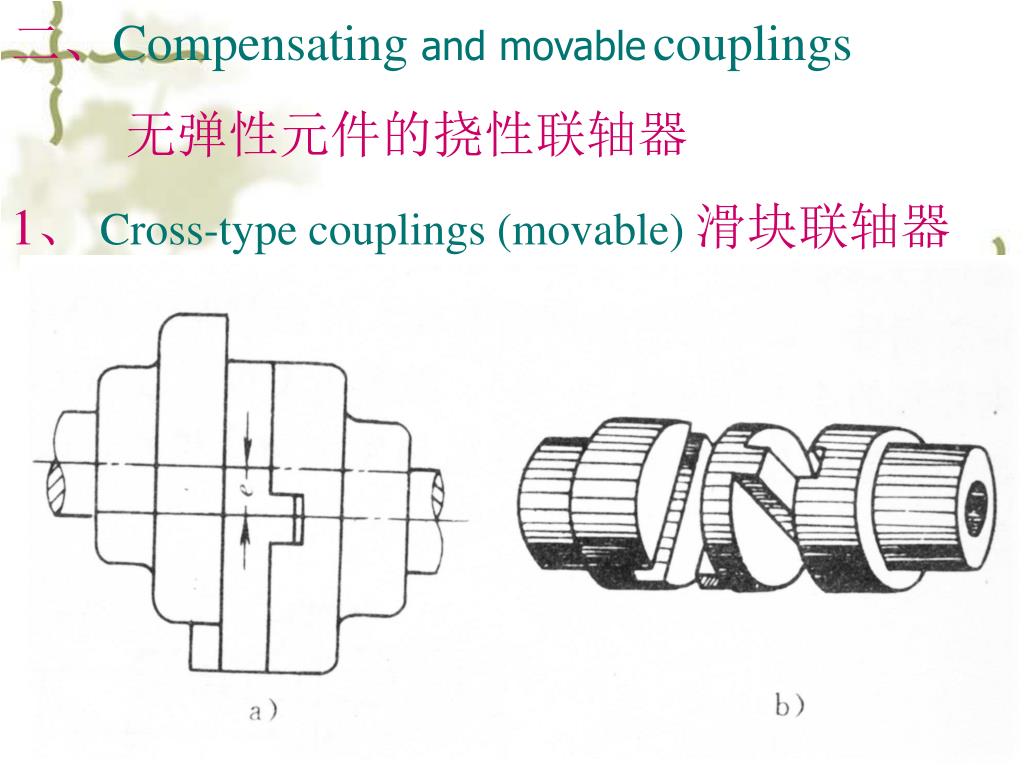 二、Compensating and movable couplings

无弹性元件的挠性联轴器

1、 Cross-type couplings (movable) 滑块联轴器

$e$

a)

b)